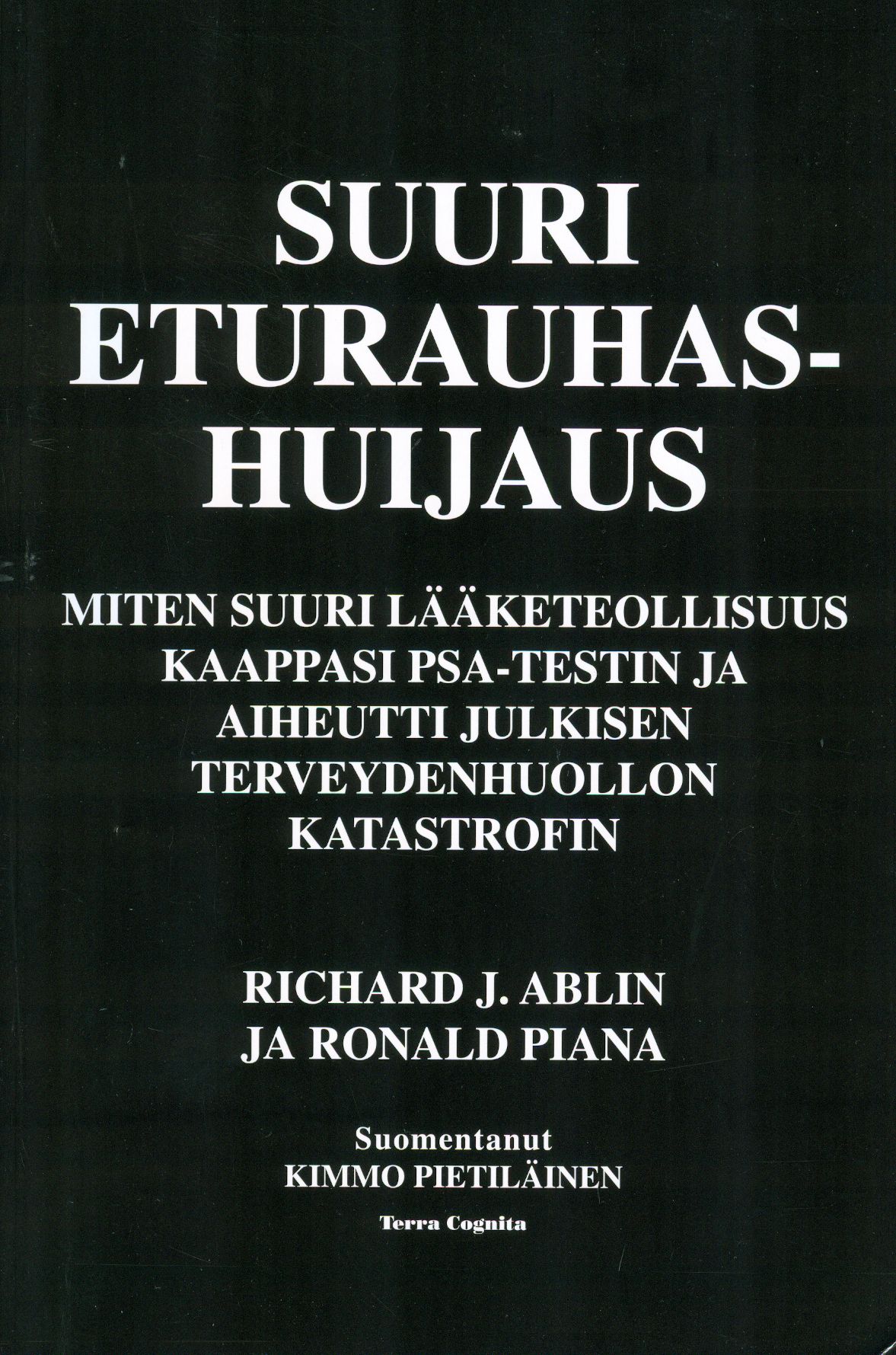 SUURI
ETURAUHAS-
HUIJAUS

MITEN SUURI LÄÄKETEOLLISUUS KAAPPASI PSA-TESTIN JA AIHEUTTI JULKISEN TERVEYDENHUOLLON KATASTROFIN

RICHARD J. ABLIN
JA RONALD PIANA

Suomentanut
KIMMO PIETILÄINEN

Terra Cognita